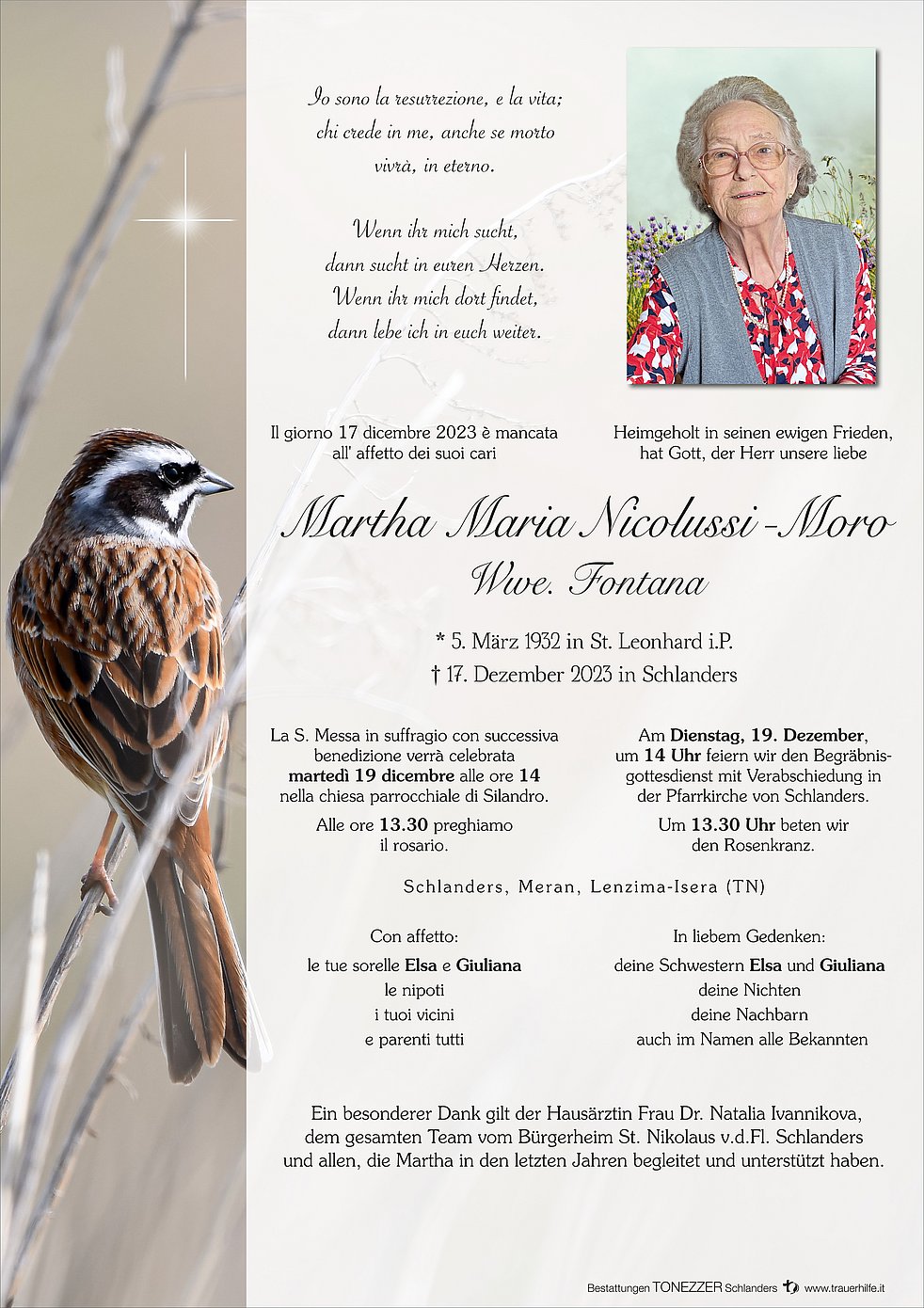 Io sono la resurrezione, e la vita; chi crede in me, anche se morto vivrà, in eterno.

Wenn ihr mich sucht, dann sucht in euren Herzen. Wenn ihr mich dort findet, dann lebe ich in euch weiter.

Il giorno 17 dicembre 2023 è mancata all' affetto dei suoi cari

Heimgeholt in seinen ewigen Frieden, hat Gott, der Herr unsere liebe

Martha Maria Nicolussi-Moro
Wwe. Fontana

* 5. März 1932 in St. Leonhard i.P.
† 17. Dezember 2023 in Schlanders

La S. Messa in suffragio con successiva benedizione verrà celebrata martedì 19 dicembre alle ore 14 nella chiesa parrocchiale di Silandro.

Alle ore 13.30 preghiamo il rosario.

Am Dienstag, 19. Dezember, um 14 Uhr feiern wir den Begräbnisgottesdienst mit Verabschiedung in der Pfarrkirche von Schlanders.

Um 13.30 Uhr beten wir den Rosenkranz.

Schlanders, Meran, Lenzima-Isera (TN)

Con affetto:
le tue sorelle Elsa e Giuliana
le nipoti
i tuoi vicini
e parenti tutti

In liebem Gedenken:
deine Schwestern Elsa und Giuliana
deine Nichten
deine Nachbarn
auch im Namen alle Bekannten

Ein besonderer Dank gilt der Hausärztin Frau Dr. Natalia Ivannikova, dem gesamten Team vom Bürgerheim St. Nikolaus v.d.Fl. Schlanders und allen, die Martha in den letzten Jahren begleitet und unterstützt haben.

Bestattungen TONEZZER Schlanders www.trauerhilfe.it